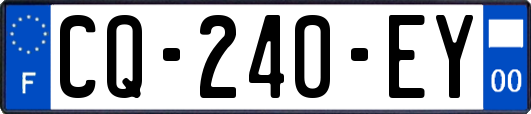 F

CQ-240-EY

00